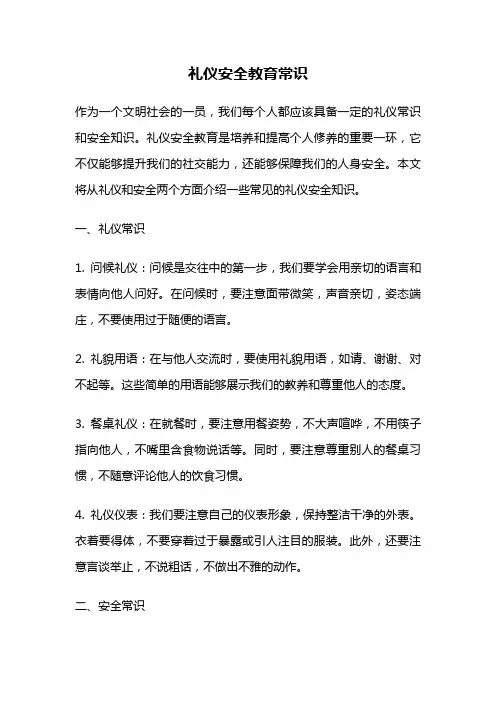 礼仪安全教育常识

作为一个文明社会的一员，我们每个人都应该具备一定的礼仪常识和安全知识。礼仪安全教育是培养和提高个人修养的重要一环，它不仅能够提升我们的社交能力，还能够保障我们的人身安全。本文将从礼仪和安全两个方面介绍一些常见的礼仪安全知识。

一、礼仪常识

1. 问候礼仪：问候是交往中的第一步，我们要学会用亲切的语言和表情向他人问好。在问候时，要注意面带微笑，声音亲切，姿态端庄，不要使用过于随便的语言。

2. 礼貌用语：在与他人交流时，要使用礼貌用语，如请、谢谢、对不起等。这些简单的用语能够展示我们的教养和尊重他人的态度。

3. 餐桌礼仪：在就餐时，要注意用餐姿势，不大声喧哗，不用筷子指向他人，不嘴里含食物说话等。同时，要注意尊重别人的餐桌习惯，不随意评论他人的饮食习惯。

4. 礼仪仪表：我们要注意自己的仪表形象，保持整洁干净的外表。衣着要得体，不要穿着过于暴露或引人注目的服装。此外，还要注意言谈举止，不说粗话，不做出不雅的动作。

二、安全常识